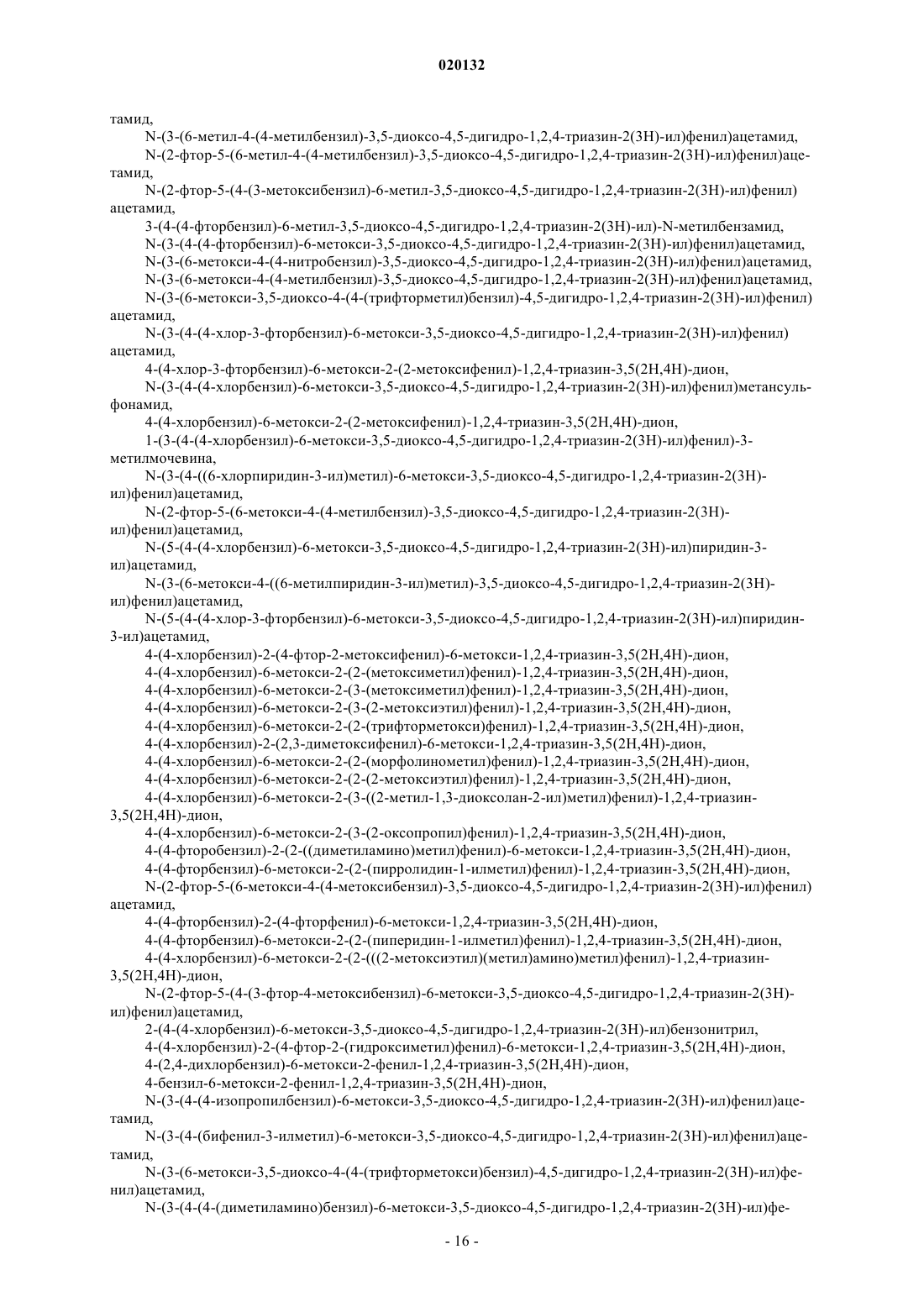 020132

тамид,

N-(3-(6-метил-4-(4-метилбензил)-3,5-диоксо-4,5-дигидро-1,2,4-триазин-2(3H)-ил)фенил)ацетамид,

N-(2-фтор-5-(6-метил-4-(4-метилбензил)-3,5-диоксо-4,5-дигидро-1,2,4-триазин-2(3H)-ил)фенил)ацетамид,

N-(2-фтор-5-(4-(3-метоксибензил)-6-метил-3,5-диоксо-4,5-дигидро-1,2,4-триазин-2(3H)-ил)фенил) ацетамид,

3-(4-(4-фторбензил)-6-метил-3,5-диоксо-4,5-дигидро-1,2,4-триазин-2(3H)-ил)-N-метилбензамид,

N-(3-(4-(4-фторбензил)-6-метокси-3,5-диоксо-4,5-дигидро-1,2,4-триазин-2(3H)-ил)фенил)ацетамид,

N-(3-(6-метокси-4-(4-нитробензил)-3,5-диоксо-4,5-дигидро-1,2,4-триазин-2(3H)-ил)фенил)ацетамид,

N-(3-(6-метокси-4-(4-метилбензил)-3,5-диоксо-4,5-дигидро-1,2,4-триазин-2(3H)-ил)фенил)ацетамид,

N-(3-(6-метокси-3,5-диоксо-4-(4-(трифторметил)бензил)-4,5-дигидро-1,2,4-триазин-2(3H)-ил)фенил) ацетамид,

N-(3-(4-(4-хлор-3-фторбензил)-6-метокси-3,5-диоксо-4,5-дигидро-1,2,4-триазин-2(3H)-ил)фенил) ацетамид,

4-(4-хлор-3-фторбензил)-6-метокси-2-(2-метоксифенил)-1,2,4-триазин-3,5(2H,4H)-дион,

N-(3-(4-(4-хлорбензил)-6-метокси-3,5-диоксо-4,5-дигидро-1,2,4-триазин-2(3H)-ил)фенил)метансульфонамид,

4-(4-хлорбензил)-6-метокси-2-(2-метоксифенил)-1,2,4-триазин-3,5(2H,4H)-дион,

1-(3-(4-(4-хлорбензил)-6-метокси-3,5-диоксо-4,5-дигидро-1,2,4-триазин-2(3H)-ил)фенил)-3-метилмочевина,

N-(3-(4-((6-хлорпиридин-3-ил)метил)-6-метокси-3,5-диоксо-4,5-дигидро-1,2,4-триазин-2(3H)-ил)фенил)ацетамид,

N-(2-фтор-5-(6-метокси-4-(4-метилбензил)-3,5-диоксо-4,5-дигидро-1,2,4-триазин-2(3H)-ил)фенил)ацетамид,

N-(5-(4-(4-хлорбензил)-6-метокси-3,5-диоксо-4,5-дигидро-1,2,4-триазин-2(3H)-ил)пиридин-3-ил)ацетамид,

N-(3-(6-метокси-4-((6-метилпиридин-3-ил)метил)-3,5-диоксо-4,5-дигидро-1,2,4-триазин-2(3H)-ил)фенил)ацетамид,

N-(5-(4-(4-хлор-3-фторбензил)-6-метокси-3,5-диоксо-4,5-дигидро-1,2,4-триазин-2(3H)-ил)пиридин-3-ил)ацетамид,

4-(4-хлорбензил)-2-(4-фтор-2-метоксифенил)-6-метокси-1,2,4-триазин-3,5(2H,4H)-дион,

4-(4-хлорбензил)-6-метокси-2-(2-(метоксиметил)фенил)-1,2,4-триазин-3,5(2H,4H)-дион,

4-(4-хлорбензил)-6-метокси-2-(3-(метоксиметил)фенил)-1,2,4-триазин-3,5(2H,4H)-дион,

4-(4-хлорбензил)-6-метокси-2-(3-(2-метоксиэтил)фенил)-1,2,4-триазин-3,5(2H,4H)-дион,

4-(4-хлорбензил)-6-метокси-2-(2-(трифторметокси)фенил)-1,2,4-триазин-3,5(2H,4H)-дион,

4-(4-хлорбензил)-2-(2,3-диметоксифенил)-6-метокси-1,2,4-триазин-3,5(2H,4H)-дион,

4-(4-хлорбензил)-6-метокси-2-(2-(морфолинометил)фенил)-1,2,4-триазин-3,5(2H,4H)-дион,

4-(4-хлорбензил)-6-метокси-2-(2-(2-метоксиэтил)фенил)-1,2,4-триазин-3,5(2H,4H)-дион,

4-(4-хлорбензил)-6-метокси-2-(3-((2-метил-1,3-диоксолан-2-ил)метил)фенил)-1,2,4-триазин-3,5(2H,4H)-дион,

4-(4-хлорбензил)-6-метокси-2-(3-(2-оксопропил)фенил)-1,2,4-триазин-3,5(2H,4H)-дион,

4-(4-фторобензил)-2-(2-((диметиламино)метил)фенил)-6-метокси-1,2,4-триазин-3,5(2H,4H)-дион,

4-(4-фторбензил)-6-метокси-2-(2-(пирролидин-1-илметил)фенил)-1,2,4-триазин-3,5(2H,4H)-дион,

N-(2-фтор-5-(6-метокси-4-(4-метоксибензил)-3,5-диоксо-4,5-дигидро-1,2,4-триазин-2(3H)-ил)фенил) ацетамид,

4-(4-фторбензил)-2-(4-фторфенил)-6-метокси-1,2,4-триазин-3,5(2H,4H)-дион,

4-(4-фторбензил)-6-метокси-2-(2-(пиперидин-1-илметил)фенил)-1,2,4-триазин-3,5(2H,4H)-дион,

4-(4-хлорбензил)-6-метокси-2-(2-(((2-метоксиэтил)(метил)амино)метил)фенил)-1,2,4-триазин-3,5(2H,4H)-дион,

N-(2-фтор-5-(4-(3-фтор-4-метоксибензил)-6-метокси-3,5-диоксо-4,5-дигидро-1,2,4-триазин-2(3H)-ил)фенил)ацетамид,

2-(4-(4-хлорбензил)-6-метокси-3,5-диоксо-4,5-дигидро-1,2,4-триазин-2(3H)-ил)бензонитрил,

4-(4-хлорбензил)-2-(4-фтор-2-(гидроксиметил)фенил)-6-метокси-1,2,4-триазин-3,5(2H,4H)-дион,

4-(2,4-дихлорбензил)-6-метокси-2-фенил-1,2,4-триазин-3,5(2H,4H)-дион,

4-бензил-6-метокси-2-фенил-1,2,4-триазин-3,5(2H,4H)-дион,

N-(3-(4-(4-изопропилбензил)-6-метокси-3,5-диоксо-4,5-дигидро-1,2,4-триазин-2(3H)-ил)фенил)ацетамид,

N-(3-(4-(бифенил-3-илметил)-6-метокси-3,5-диоксо-4,5-дигидро-1,2,4-триазин-2(3H)-ил)фенил)ацетамид,

N-(3-(6-метокси-3,5-диоксо-4-(4-(трифторметокси)бензил)-4,5-дигидро-1,2,4-триазин-2(3H)-ил)фенил)ацетамид,

N-(3-(4-(4-(диметиламино)бензил)-6-метокси-3,5-диоксо-4,5-дигидро-1,2,4-триазин-2(3H)-ил)фе-

- 16 -